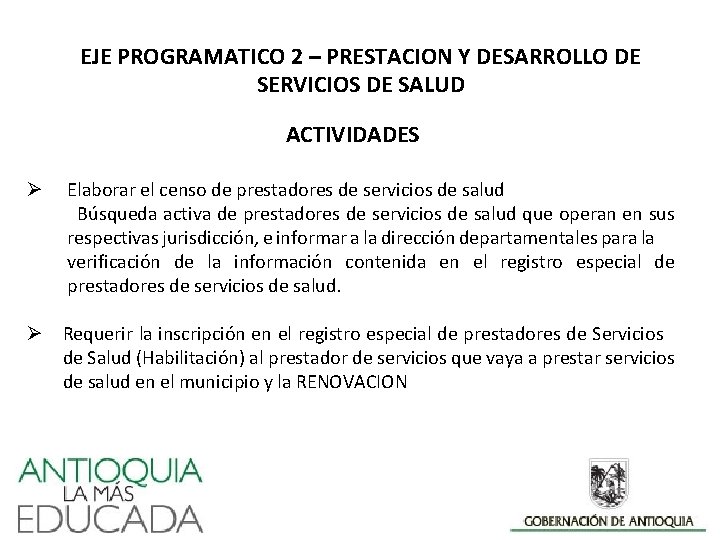 EJE PROGRAMATICO 2 – PRESTACION Y DESARROLLO DE SERVICIOS DE SALUD

ACTIVIDADES

➢ Elaborar el censo de prestadores de servicios de salud
Búsqueda activa de prestadores de servicios de salud que operan en sus respectivas jurisdicción, e informar a la dirección departamentales para la verificación de la información contenida en el registro especial de prestadores de servicios de salud.

➢ Requerir la inscripción en el registro especial de prestadores de Servicios de Salud (Habilitación) al prestador de servicios que vaya a prestar servicios de salud en el municipio y la RENOVACION

ANTIOQUIA
LA MÁS
EDUCADA

GOBERNACIÓN DE ANTIOQUIA